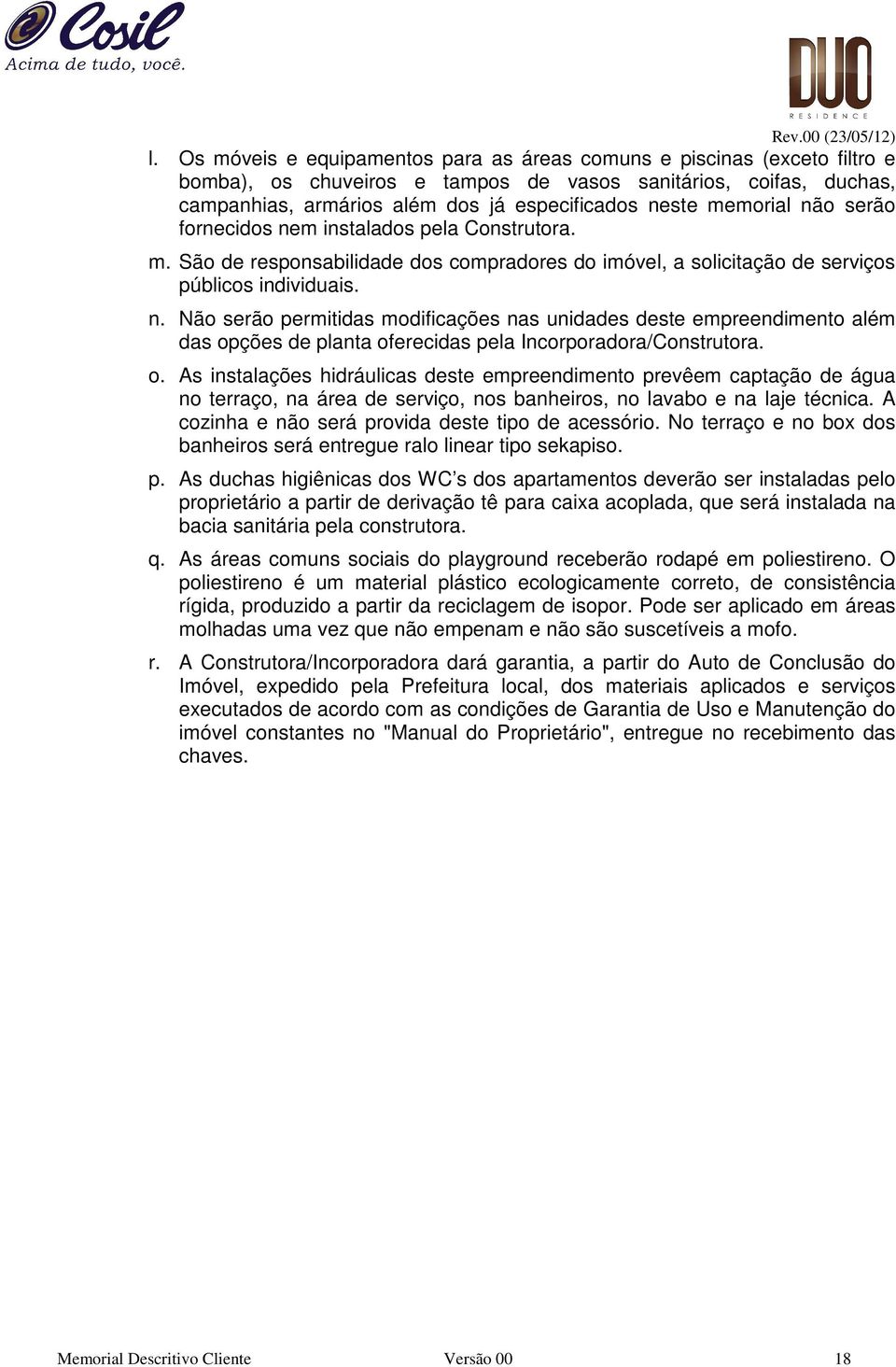 Cosil
Acima de tudo, você.

DUO
RESIDENCE

Rev.00 (23/05/12)

l. Os móveis e equipamentos para as áreas comuns e piscinas (exceto filtro e bomba), os chuveiros e tampos de vasos sanitários, coifas, duchas, campanhias, armários além dos já especificados neste memorial não serão fornecidos nem instalados pela Construtora.

m. São de responsabilidade dos compradores do imóvel, a solicitação de serviços públicos individuais.

n. Não serão permitidas modificações nas unidades deste empreendimento além das opções de planta oferecidas pela Incorporadora/Construtora.

o. As instalações hidráulicas deste empreendimento prevêem captação de água no terraço, na área de serviço, nos banheiros, no lavabo e na laje técnica. A cozinha e não será provida deste tipo de acessório. No terraço e no box dos banheiros será entregue ralo linear tipo sekapiso.

p. As duchas higiênicas dos WC s dos apartamentos deverão ser instaladas pelo proprietário a partir de derivação tê para caixa acoplada, que será instalada na bacia sanitária pela construtora.

q. As áreas comuns sociais do playground receberão rodapé em poliestireno. O poliestireno é um material plástico ecologicamente correto, de consistência rígida, produzido a partir da reciclagem de isopor. Pode ser aplicado em áreas molhadas uma vez que não empenam e não são suscetíveis a mofo.

r. A Construtora/Incorporadora dará garantia, a partir do Auto de Conclusão do Imóvel, expedido pela Prefeitura local, dos materiais aplicados e serviços executados de acordo com as condições de Garantia de Uso e Manutenção do imóvel constantes no "Manual do Proprietário", entregue no recebimento das chaves.

Memorial Descritivo Cliente Versão 00 18